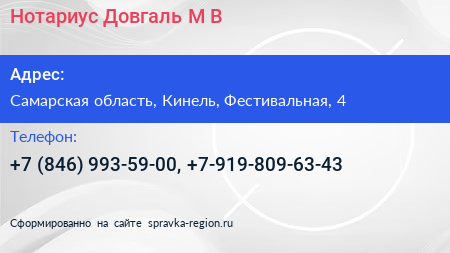 Нотариус Довгаль М В

Адрес:

Самарская область, Кинель, Фестивальная, 4

Телефон:

+7 (846) 993-59-00, +7-919-809-63-43

Сформированно на сайте spravka-region.ru